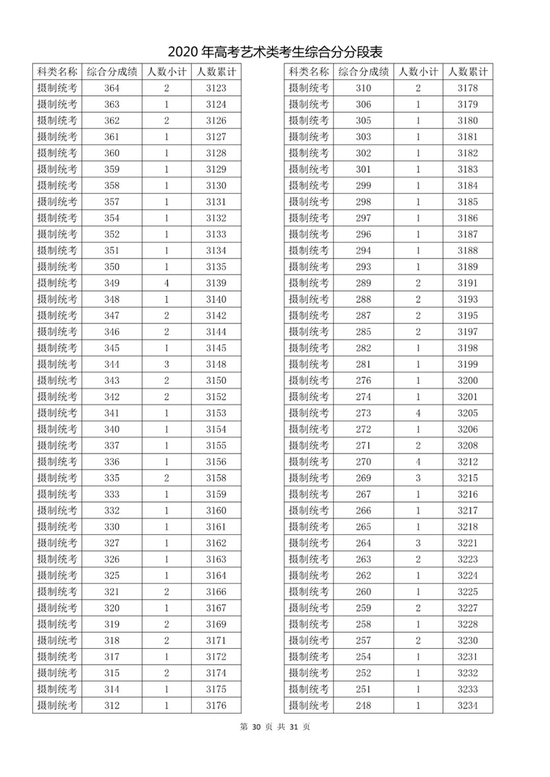 2020 年高考艺术类考生综合分分段表

| 科类名称 | 综合分成绩 | 人数小计 | 人数累计 |
|---|---|---|---|
| 摄制统考 | 364 | 2 | 3123 |
| 摄制统考 | 363 | 1 | 3124 |
| 摄制统考 | 362 | 2 | 3126 |
| 摄制统考 | 361 | 1 | 3127 |
| 摄制统考 | 360 | 1 | 3128 |
| 摄制统考 | 359 | 1 | 3129 |
| 摄制统考 | 358 | 1 | 3130 |
| 摄制统考 | 357 | 1 | 3131 |
| 摄制统考 | 354 | 1 | 3132 |
| 摄制统考 | 352 | 1 | 3133 |
| 摄制统考 | 351 | 1 | 3134 |
| 摄制统考 | 350 | 1 | 3135 |
| 摄制统考 | 349 | 4 | 3139 |
| 摄制统考 | 348 | 1 | 3140 |
| 摄制统考 | 347 | 2 | 3142 |
| 摄制统考 | 346 | 2 | 3144 |
| 摄制统考 | 345 | 1 | 3145 |
| 摄制统考 | 344 | 3 | 3148 |
| 摄制统考 | 343 | 2 | 3150 |
| 摄制统考 | 342 | 2 | 3152 |
| 摄制统考 | 341 | 1 | 3153 |
| 摄制统考 | 340 | 1 | 3154 |
| 摄制统考 | 337 | 1 | 3155 |
| 摄制统考 | 336 | 1 | 3156 |
| 摄制统考 | 335 | 2 | 3158 |
| 摄制统考 | 333 | 1 | 3159 |
| 摄制统考 | 332 | 1 | 3160 |
| 摄制统考 | 330 | 1 | 3161 |
| 摄制统考 | 327 | 1 | 3162 |
| 摄制统考 | 326 | 1 | 3163 |
| 摄制统考 | 325 | 1 | 3164 |
| 摄制统考 | 321 | 2 | 3166 |
| 摄制统考 | 320 | 1 | 3167 |
| 摄制统考 | 319 | 2 | 3169 |
| 摄制统考 | 318 | 2 | 3171 |
| 摄制统考 | 317 | 1 | 3172 |
| 摄制统考 | 315 | 2 | 3174 |
| 摄制统考 | 314 | 1 | 3175 |
| 摄制统考 | 312 | 1 | 3176 |

| 科类名称 | 综合分成绩 | 人数小计 | 人数累计 |
|---|---|---|---|
| 摄制统考 | 310 | 2 | 3178 |
| 摄制统考 | 306 | 1 | 3179 |
| 摄制统考 | 305 | 1 | 3180 |
| 摄制统考 | 303 | 1 | 3181 |
| 摄制统考 | 302 | 1 | 3182 |
| 摄制统考 | 301 | 1 | 3183 |
| 摄制统考 | 299 | 1 | 3184 |
| 摄制统考 | 298 | 1 | 3185 |
| 摄制统考 | 297 | 1 | 3186 |
| 摄制统考 | 296 | 1 | 3187 |
| 摄制统考 | 294 | 1 | 3188 |
| 摄制统考 | 293 | 1 | 3189 |
| 摄制统考 | 289 | 2 | 3191 |
| 摄制统考 | 288 | 2 | 3193 |
| 摄制统考 | 287 | 2 | 3195 |
| 摄制统考 | 285 | 2 | 3197 |
| 摄制统考 | 282 | 1 | 3198 |
| 摄制统考 | 281 | 1 | 3199 |
| 摄制统考 | 276 | 1 | 3200 |
| 摄制统考 | 274 | 1 | 3201 |
| 摄制统考 | 273 | 4 | 3205 |
| 摄制统考 | 272 | 1 | 3206 |
| 摄制统考 | 271 | 2 | 3208 |
| 摄制统考 | 270 | 4 | 3212 |
| 摄制统考 | 269 | 3 | 3215 |
| 摄制统考 | 267 | 1 | 3216 |
| 摄制统考 | 266 | 1 | 3217 |
| 摄制统考 | 265 | 1 | 3218 |
| 摄制统考 | 264 | 3 | 3221 |
| 摄制统考 | 263 | 2 | 3223 |
| 摄制统考 | 262 | 1 | 3224 |
| 摄制统考 | 260 | 1 | 3225 |
| 摄制统考 | 259 | 2 | 3227 |
| 摄制统考 | 258 | 1 | 3228 |
| 摄制统考 | 257 | 2 | 3230 |
| 摄制统考 | 254 | 1 | 3231 |
| 摄制统考 | 252 | 1 | 3232 |
| 摄制统考 | 251 | 1 | 3233 |
| 摄制统考 | 248 | 1 | 3234 |

第 30 页 共 31 页